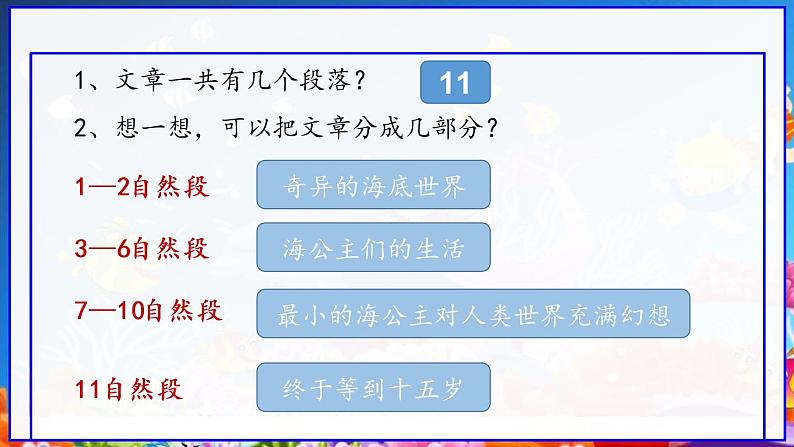 1、文章一共有几个段落？ 11

2、想一想，可以把文章分成几部分？

1—2自然段 奇异的海底世界

3—6自然段 海公主们的生活

7—10自然段 最小的海公主对人类世界充满幻想

11自然段 终于等到十五岁